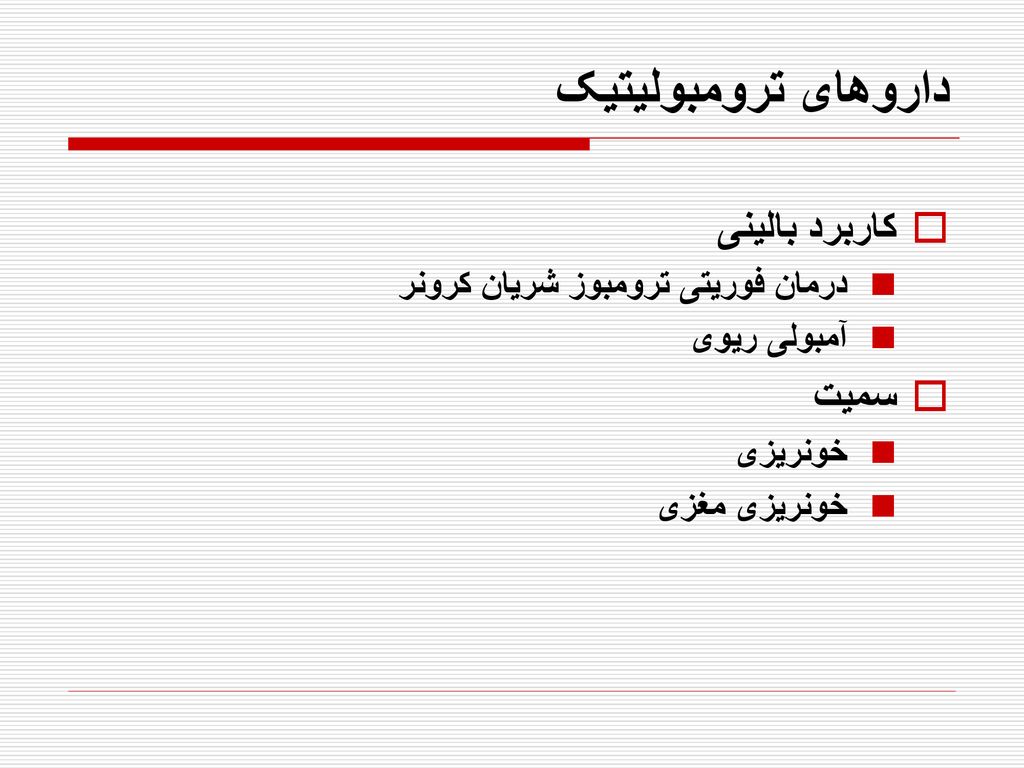 داروهای ترومبولیتیک

کاربرد بالینی
درمان فوریتی ترومبوز شریان کرونر
آمبولی ریوی

سمیت
خونریزی
خونریزی مغزی